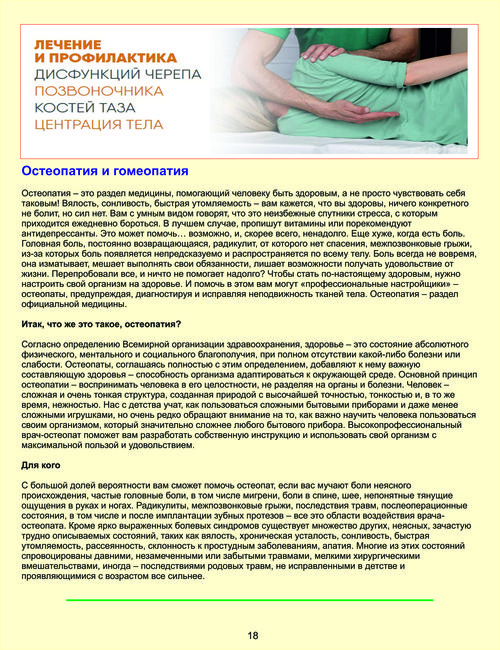 ЛЕЧЕНИЕ И ПРОФИЛАКТИКА
ДИСФУНКЦИЙ ЧЕРЕПА
ПОЗВОНОЧНИКА
КОСТЕЙ ТАЗА
ЦЕНТРАЦИЯ ТЕЛА

Остеопатия и гомеопатия

Остеопатия – это раздел медицины, помогающий человеку быть здоровым, а не просто чувствовать себя таковым! Вялость, сонливость, быстрая утомляемость – вам кажется, что вы здоровы, ничего конкретного не болит, но сил нет. Вам с умным видом говорят, что это неизбежные спутники стресса, с которым приходится ежедневно бороться. В лучшем случае, пропишут витамины или порекомендуют антидепрессанты. Это может помочь… возможно, и, скорее всего, ненадолго. Еще хуже, когда есть боль. Головная боль, постоянно возвращающаяся, радикулит, от которого нет спасения, межпозвонковые грыжи, из-за которых боль появляется непредсказуемо и распространяется по всему телу. Боль всегда не вовремя, она изматывает, мешает выполнять свои обязанности, лишает возможности получать удовольствие от жизни. Перепробовали все, и ничто не помогает надолго? Чтобы стать по-настоящему здоровым, нужно настроить свой организм на здоровье. И помочь в этом вам могут «профессиональные настройщики» – остеопаты, предупреждая, диагностируя и исправляя неподвижность тканей тела. Остеопатия – раздел официальной медицины.

Итак, что же это такое, остеопатия?

Согласно определению Всемирной организации здравоохранения, здоровье – это состояние абсолютного физического, ментального и социального благополучия, при полном отсутствии какой-либо болезни или слабости. Остеопаты, соглашаясь полностью с этим определением, добавляют к нему важную составляющую здоровья – способность организма адаптироваться к окружающей среде. Основной принцип остеопатии – воспринимать человека в его целостности, не разделяя на органы и болезни. Человек – сложная и очень тонкая структура, созданная природой с высочайшей точностью, тонкостью и, в то же время, нежностью. Нас с детства учат, как пользоваться сложными бытовыми приборами и даже менее сложными игрушками, но очень редко обращают внимание на то, как важно научить человека пользоваться своим организмом, который значительно сложнее любого бытового прибора. Высокопрофессиональный врач-остеопат поможет вам разработать собственную инструкцию и использовать свой организм с максимальной пользой и удовольствием.

Для кого

С большой долей вероятности вам сможет помочь остеопат, если вас мучают боли неясного происхождения, частые головные боли, в том числе мигрени, боли в спине, шее, непонятные тянущие ощущения в руках и ногах. Радикулиты, межпозвонковые грыжи, последствия травм, послеоперационные состояния, в том числе и после имплантации зубных протезов – все это области воздействия врача-остеопата. Кроме ярко выраженных болевых синдромов существует множество других, неясных, зачастую трудно описываемых состояний, таких как вялость, хроническая усталость, сонливость, быстрая утомляемость, рассеянность, склонность к простудным заболеваниям, апатия. Многие из этих состояний спровоцированы давними, незамеченными или забытыми травмами, мелкими хирургическими вмешательствами, иногда – последствиями родовых травм, не исправленными в детстве и проявляющимися с возрастом все сильнее.

18